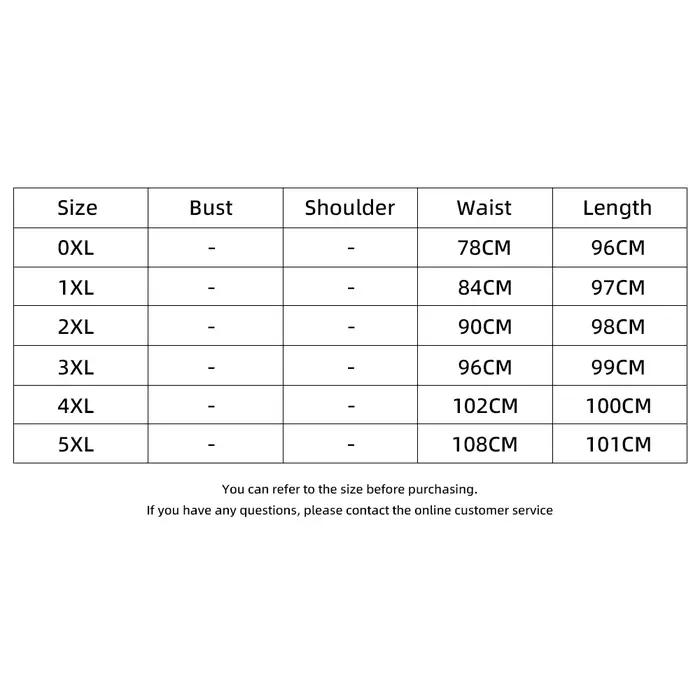 | Size | Bust | Shoulder | Waist | Length |
|---|---|---|---|---|
| 0XL | - | - | 78CM | 96CM |
| 1XL | - | - | 84CM | 97CM |
| 2XL | - | - | 90CM | 98CM |
| 3XL | - | - | 96CM | 99CM |
| 4XL | - | - | 102CM | 100CM |
| 5XL | - | - | 108CM | 101CM |

You can refer to the size before purchasing.
If you have any questions, please contact the online customer service